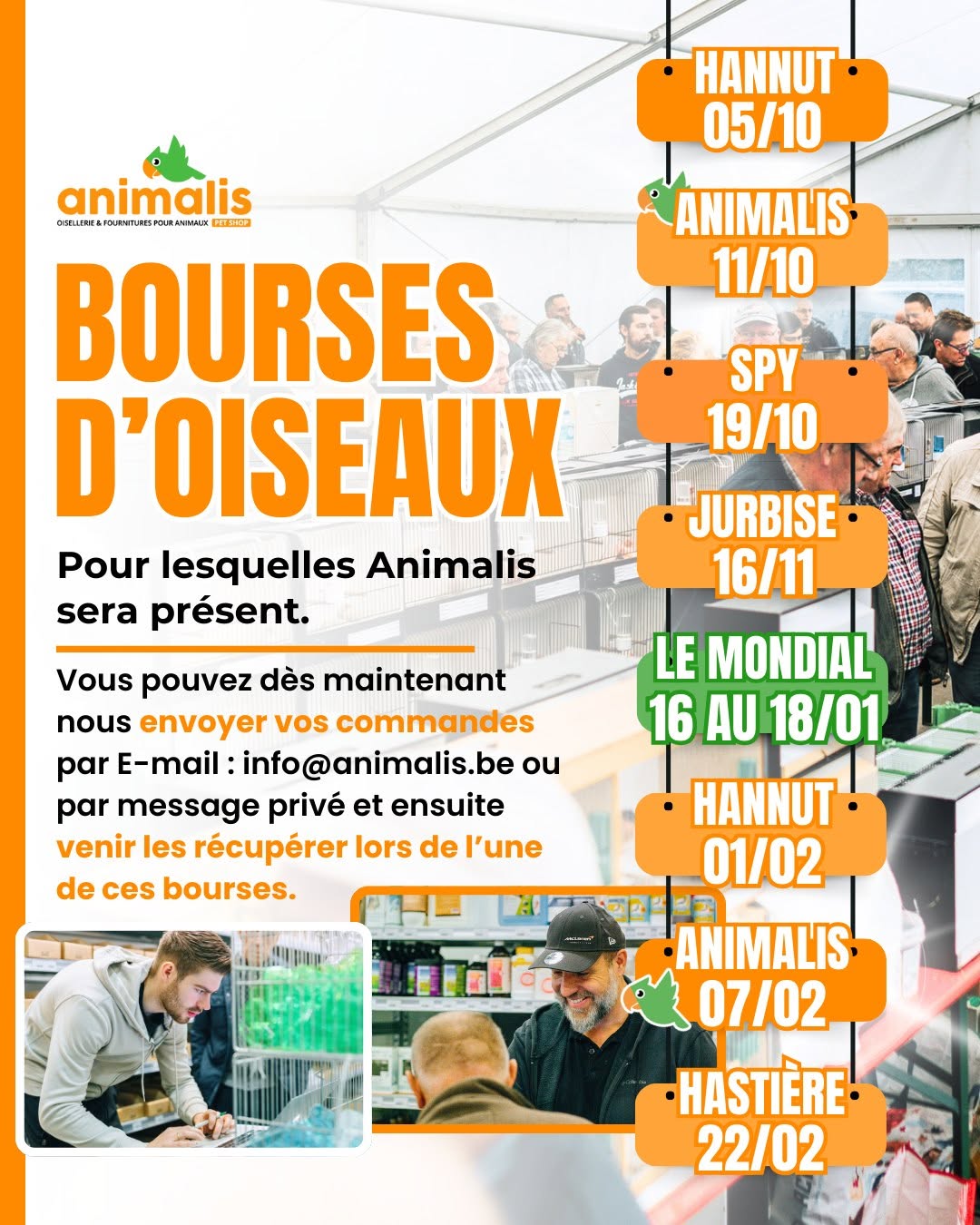 animalis
OISELLERIE & FOURNITURES POUR ANIMAUX PET SHOP

BOURSES D'OISEAUX

Pour lesquelles Animalis sera présent.

Vous pouvez dès maintenant nous envoyer vos commandes par E-mail : info@animalis.be ou par message privé et ensuite venir les récupérer lors de l'une de ces bourses.

HANNUT
05/10

ANIMALIS
11/10

SPY
19/10

JURBISE
16/11

LE MONDIAL
16 AU 18/01

HANNUT
01/02

ANIMALIS
07/02

HASTIÈRE
22/02